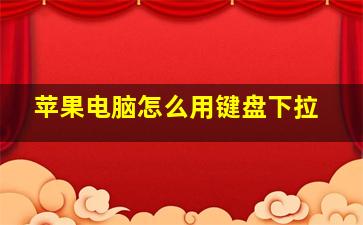 苹果电脑怎么用键盘下拉